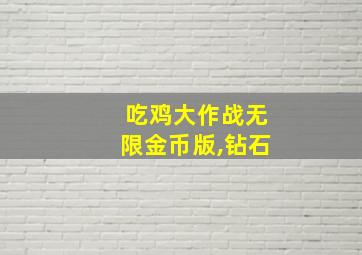 吃鸡大作战无限金币版,钻石